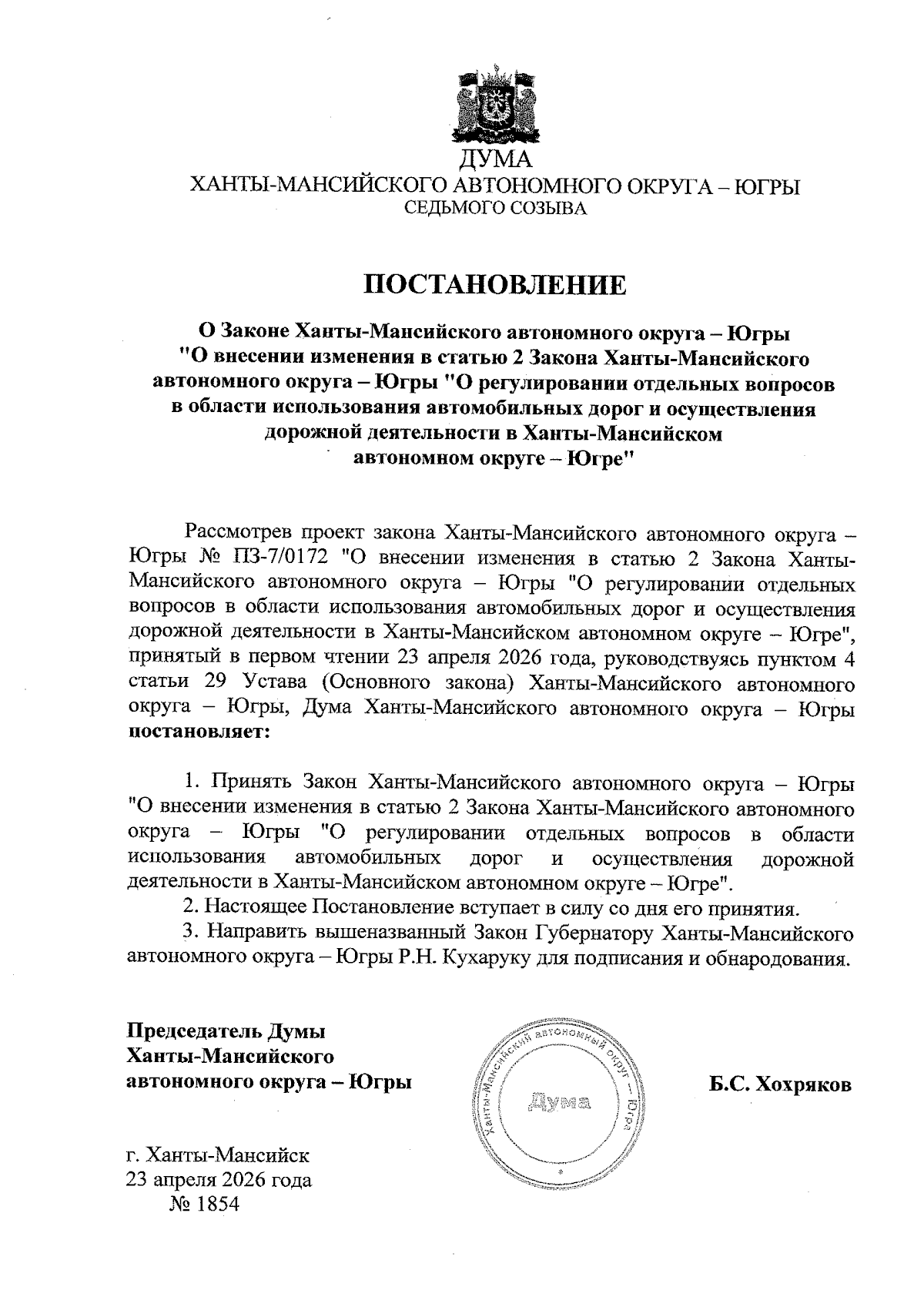 ДУМА
ХАНТЫ-МАНСИЙСКОГО АВТОНОМНОГО ОКРУГА – ЮГРЫ
СЕДЬМОГО СОЗЫВА

ПОСТАНОВЛЕНИЕ

О Законе Ханты-Мансийского автономного округа – Югры "О внесении изменения в статью 2 Закона Ханты-Мансийского автономного округа – Югры "О регулировании отдельных вопросов в области использования автомобильных дорог и осуществления дорожной деятельности в Ханты-Мансийском автономном округе – Югре"

Рассмотрев проект закона Ханты-Мансийского автономного округа – Югры № ПЗ-7/0172 "О внесении изменения в статью 2 Закона Ханты-Мансийского автономного округа – Югры "О регулировании отдельных вопросов в области использования автомобильных дорог и осуществления дорожной деятельности в Ханты-Мансийском автономном округе – Югре", принятый в первом чтении 23 апреля 2026 года, руководствуясь пунктом 4 статьи 29 Устава (Основного закона) Ханты-Мансийского автономного округа – Югры, Дума Ханты-Мансийского автономного округа – Югры постановляет:

1. Принять Закон Ханты-Мансийского автономного округа – Югры "О внесении изменения в статью 2 Закона Ханты-Мансийского автономного округа – Югры "О регулировании отдельных вопросов в области использования автомобильных дорог и осуществления дорожной деятельности в Ханты-Мансийском автономном округе – Югре".
2. Настоящее Постановление вступает в силу со дня его принятия.
3. Направить вышеназванный Закон Губернатору Ханты-Мансийского автономного округа – Югры Р.Н. Кухаруку для подписания и обнародования.

Председатель Думы
Ханты-Мансийского
автономного округа – Югры

Ханты-Мансийский автономный округ – Югра
Дума

Б.С. Хохряков

г. Ханты-Мансийск
23 апреля 2026 года
№ 1854